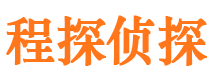 程探侦探